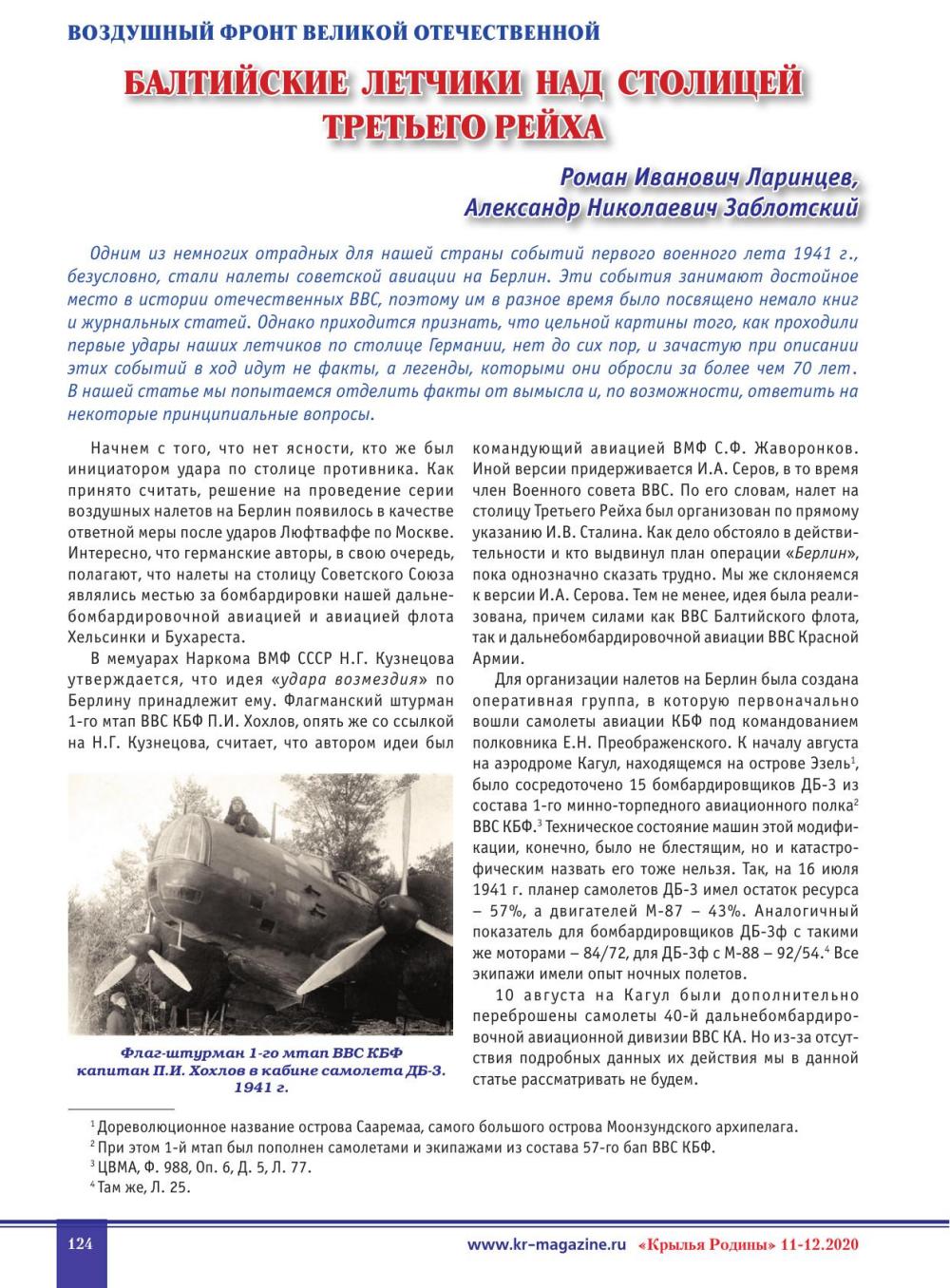 ВОЗДУШНЫЙ ФРОНТ ВЕЛИКОЙ ОТЕЧЕСТВЕННОЙ

БАЛТИЙСКИЕ ЛЕТЧИКИ НАД СТОЛИЦЕЙ ТРЕТЬЕГО РЕЙХА

Роман Иванович Ларинцев,
Александр Николаевич Заблотский

Одним из немногих отрадных для нашей страны событий первого военного лета 1941 г., безусловно, стали налеты советской авиации на Берлин. Эти события занимают достойное место в истории отечественных ВВС, поэтому им в разное время было посвящено немало книг и журнальных статей. Однако приходится признать, что цельной картины того, как проходили первые удары наших летчиков по столице Германии, нет до сих пор, и зачастую при описании этих событий в ход идут не факты, а легенды, которыми они обросли за более чем 70 лет. В нашей статье мы попытаемся отделить факты от вымысла и, по возможности, ответить на некоторые принципиальные вопросы.

Начнем с того, что нет ясности, кто же был инициатором удара по столице противника. Как принято считать, решение на проведение серии воздушных налетов на Берлин появилось в качестве ответной меры после ударов Люфтваффе по Москве. Интересно, что германские авторы, в свою очередь, полагают, что налеты на столицу Советского Союза являлись местью за бомбардировки нашей дальнебомбардировочной авиацией и авиацией флота Хельсинки и Бухареста.

В мемуарах Наркома ВМФ СССР Н.Г. Кузнецова утверждается, что идея «удара возмездия» по Берлину принадлежит ему. Флагманский штурман 1-го мтап ВВС КБФ П.И. Хохлов, опять же со ссылкой на Н.Г. Кузнецова, считает, что автором идеи был

Флаг-штурман 1-го мтап ВВС КБФ капитан П.И. Хохлов в кабине самолета ДБ-3. 1941 г.

командующий авиацией ВМФ С.Ф. Жаворонков. Иной версии придерживается И.А. Серов, в то время член Военного совета ВВС. По его словам, налет на столицу Третьего Рейха был организован по прямому указанию И.В. Сталина. Как дело обстояло в действительности и кто выдвинул план операции «Берлин», пока однозначно сказать трудно. Мы же склоняемся к версии И.А. Серова. Тем не менее, идея была реализована, причем силами как ВВС Балтийского флота, так и дальнебомбардировочной авиации ВВС Красной Армии.

Для организации налетов на Берлин была создана оперативная группа, в которую первоначально вошли самолеты авиации КБФ под командованием полковника Е.Н. Преображенского. К началу августа на аэродроме Кагул, находящемся на острове Эзель$^1$, было сосредоточено 15 бомбардировщиков ДБ-3 из состава 1-го минно-торпедного авиационного полка$^2$ ВВС КБФ.$^3$ Техническое состояние машин этой модификации, конечно, было не блестящим, но и катастрофическим назвать его тоже нельзя. Так, на 16 июля 1941 г. планер самолетов ДБ-3 имел остаток ресурса – 57%, а двигателей М-87 – 43%. Аналогичный показатель для бомбардировщиков ДБ-3ф с такими же моторами – 84/72, для ДБ-3ф с М-88 – 92/54.$^4$ Все экипажи имели опыт ночных полетов.

10 августа на Кагул были дополнительно переброшены самолеты 40-й дальнебомбардировочной авиационной дивизии ВВС КА. Но из-за отсутствия подробных данных их действия мы в данной статье рассматривать не будем.

$^1$ Дореволюционное название острова Сааремаа, самого большого острова Моонзундского архипелага.
$^2$ При этом 1-й мтап был пополнен самолетами и экипажами из состава 57-го бап ВВС КБФ.
$^3$ ЦВМА, Ф. 988, Оп. 6, Д. 5, Л. 77.
$^4$ Там же, Л. 25.

124 www.kr-magazine.ru «Крылья Родины» 11-12.2020